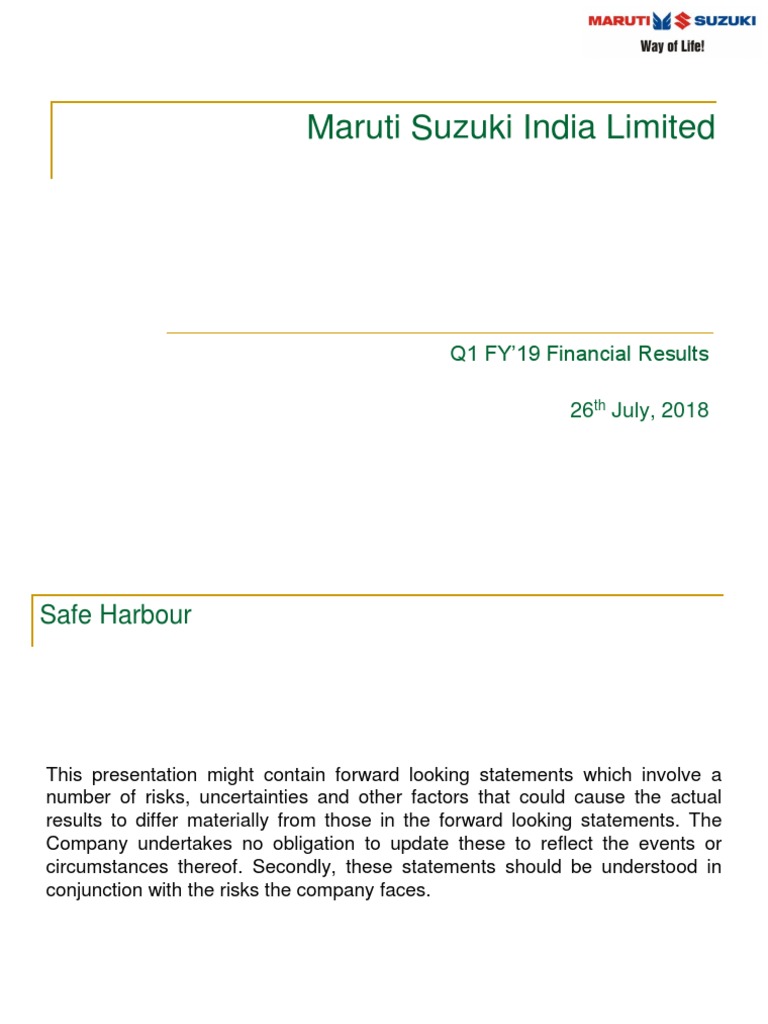 MARUTI SUZUKI
Way of Life!

Maruti Suzuki India Limited

Q1 FY'19 Financial Results

26$^{th}$ July, 2018

Safe Harbour

This presentation might contain forward looking statements which involve a number of risks, uncertainties and other factors that could cause the actual results to differ materially from those in the forward looking statements. The Company undertakes no obligation to update these to reflect the events or circumstances thereof. Secondly, these statements should be understood in conjunction with the risks the company faces.